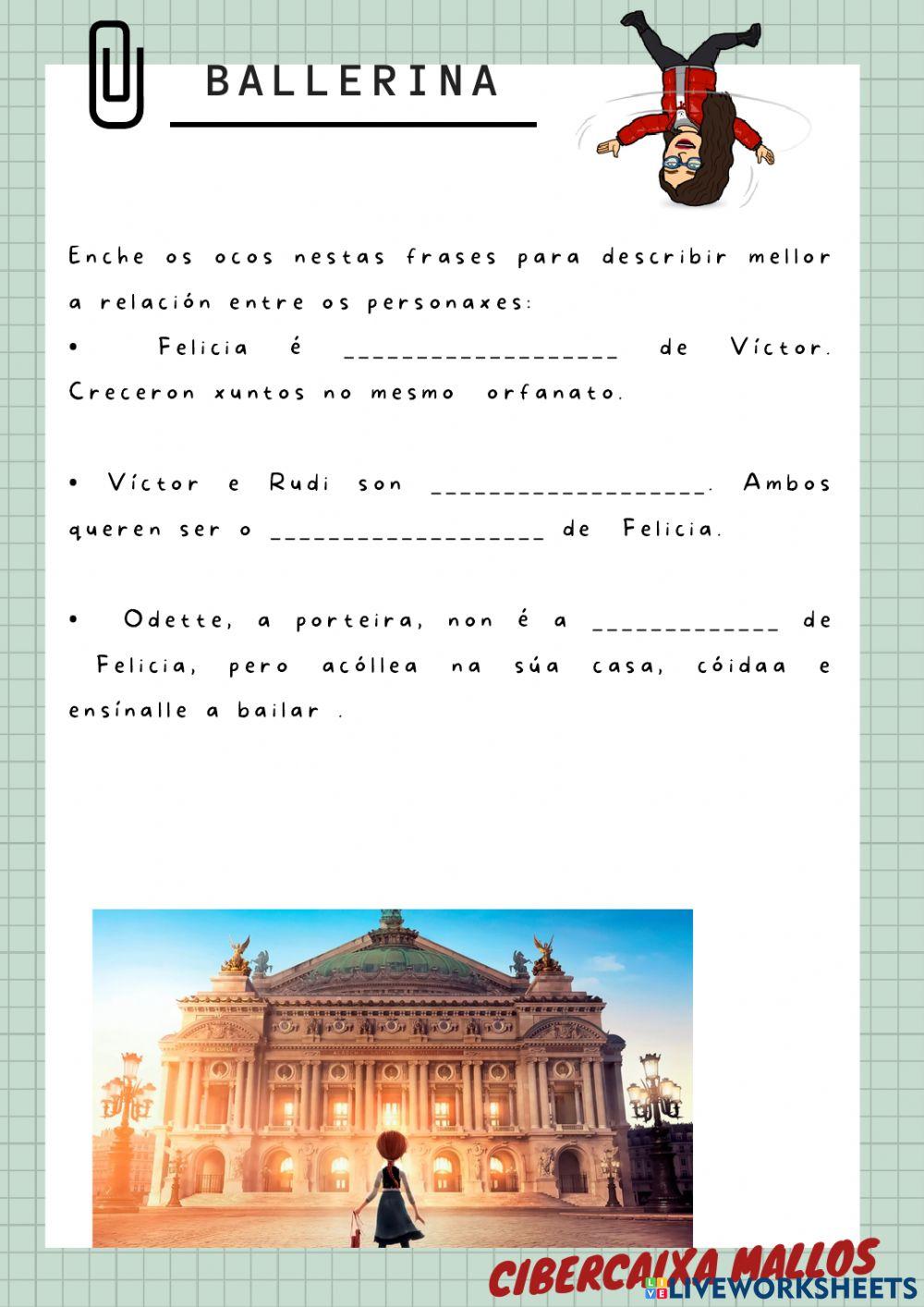 BALLERINA

Enche os ocos nestas frases para describir mellor a relación entre os personaxes:

• Felicia é __________________ de Víctor. Creceron xuntos no mesmo orfanato.

• Víctor e Rudi son __________________. Ambos queren ser o __________________ de Felicia.

• Odette, a porteira, non é a ____________ de Felicia, pero acóllea na súa casa, cóidaa e ensínalle a bailar .

CIBERCAIXA MALLOS

LIVEWORKSHEETS